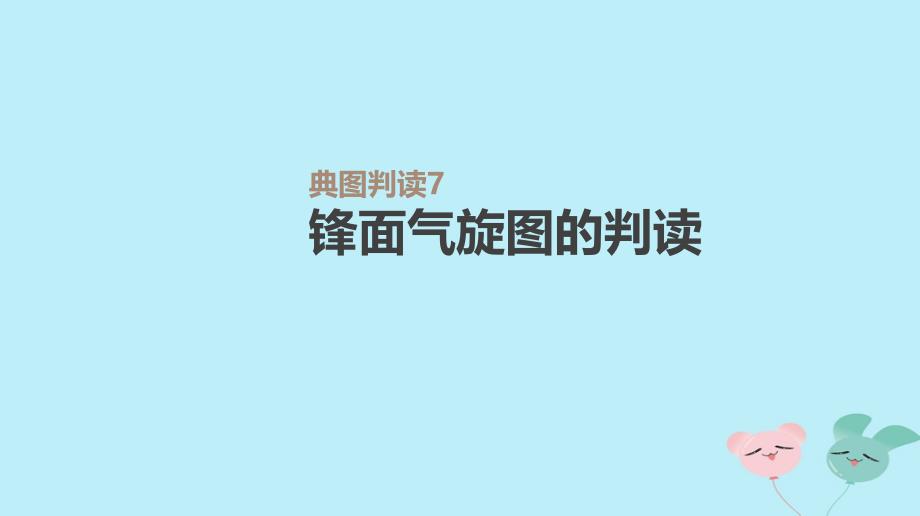 典图判读7

锋面气旋图的判读